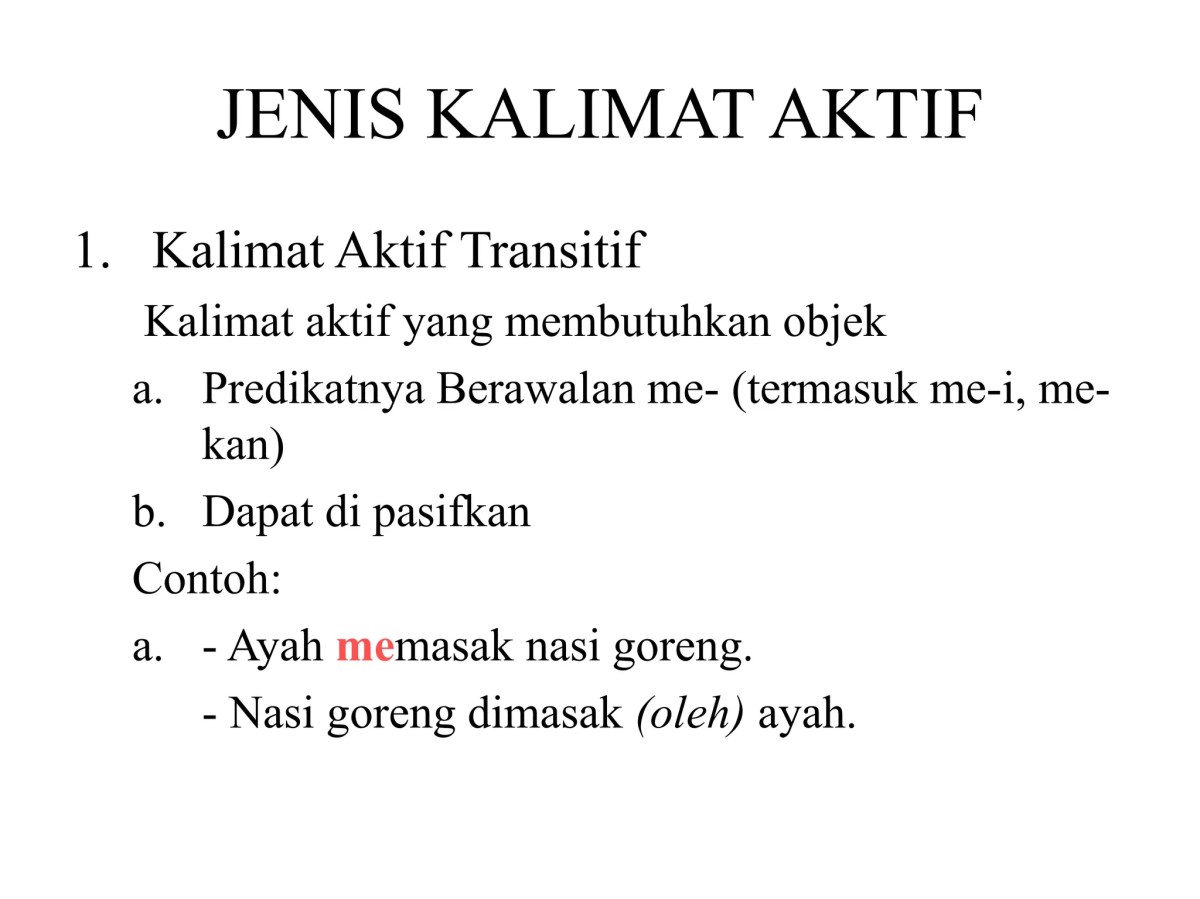 JENIS KALIMAT AKTIF

1. Kalimat Aktif Transitif

Kalimat aktif yang membutuhkan objek

a. Predikatnya Berawalan me- (termasuk me-i, me-kan)

b. Dapat di pasifkan

Contoh:

a. - Ayah memasak nasi goreng.

- Nasi goreng dimasak (oleh) ayah.